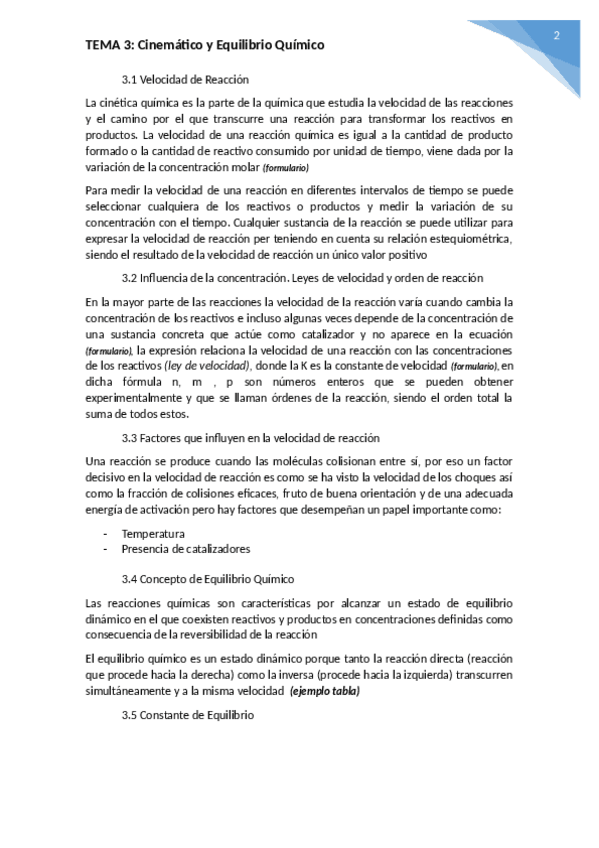 2

TEMA 3: Cinemático y Equilibrio Químico

3.1 Velocidad de Reacción

La cinética química es la parte de la química que estudia la velocidad de las reacciones y el camino por el que transcurre una reacción para transformar los reactivos en productos. La velocidad de una reacción química es igual a la cantidad de producto formado o la cantidad de reactivo consumido por unidad de tiempo, viene dada por la variación de la concentración molar (formulario)

Para medir la velocidad de una reacción en diferentes intervalos de tiempo se puede seleccionar cualquiera de los reactivos o productos y medir la variación de su concentración con el tiempo. Cualquier sustancia de la reacción se puede utilizar para expresar la velocidad de reacción per teniendo en cuenta su relación estequiométrica, siendo el resultado de la velocidad de reacción un único valor positivo

3.2 Influencia de la concentración. Leyes de velocidad y orden de reacción

En la mayor parte de las reacciones la velocidad de la reacción varía cuando cambia la concentración de los reactivos e incluso algunas veces depende de la concentración de una sustancia concreta que actúe como catalizador y no aparece en la ecuación (formulario), la expresión relaciona la velocidad de una reacción con las concentraciones de los reactivos (ley de velocidad), donde la K es la constante de velocidad (formulario), en dicha fórmula n, m , p son números enteros que se pueden obtener experimentalmente y que se llaman órdenes de la reacción, siendo el orden total la suma de todos estos.

3.3 Factores que influyen en la velocidad de reacción

Una reacción se produce cuando las moléculas colisionan entre sí, por eso un factor decisivo en la velocidad de reacción es como se ha visto la velocidad de los choques así como la fracción de colisiones eficaces, fruto de buena orientación y de una adecuada energía de activación pero hay factores que desempeñan un papel importante como:

- Temperatura
- Presencia de catalizadores

3.4 Concepto de Equilibrio Químico

Las reacciones químicas son características por alcanzar un estado de equilibrio dinámico en el que coexisten reactivos y productos en concentraciones definidas como consecuencia de la reversibilidad de la reacción

El equilibrio químico es un estado dinámico porque tanto la reacción directa (reacción que procede hacia la derecha) como la inversa (procede hacia la izquierda) transcurren simultáneamente y a la misma velocidad (ejemplo tabla)

3.5 Constante de Equilibrio